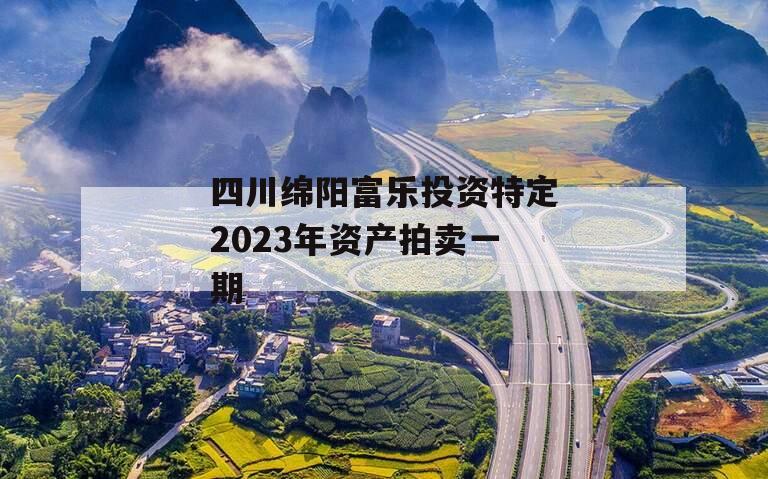 四川绵阳富乐投资特定2023年资产拍卖一期